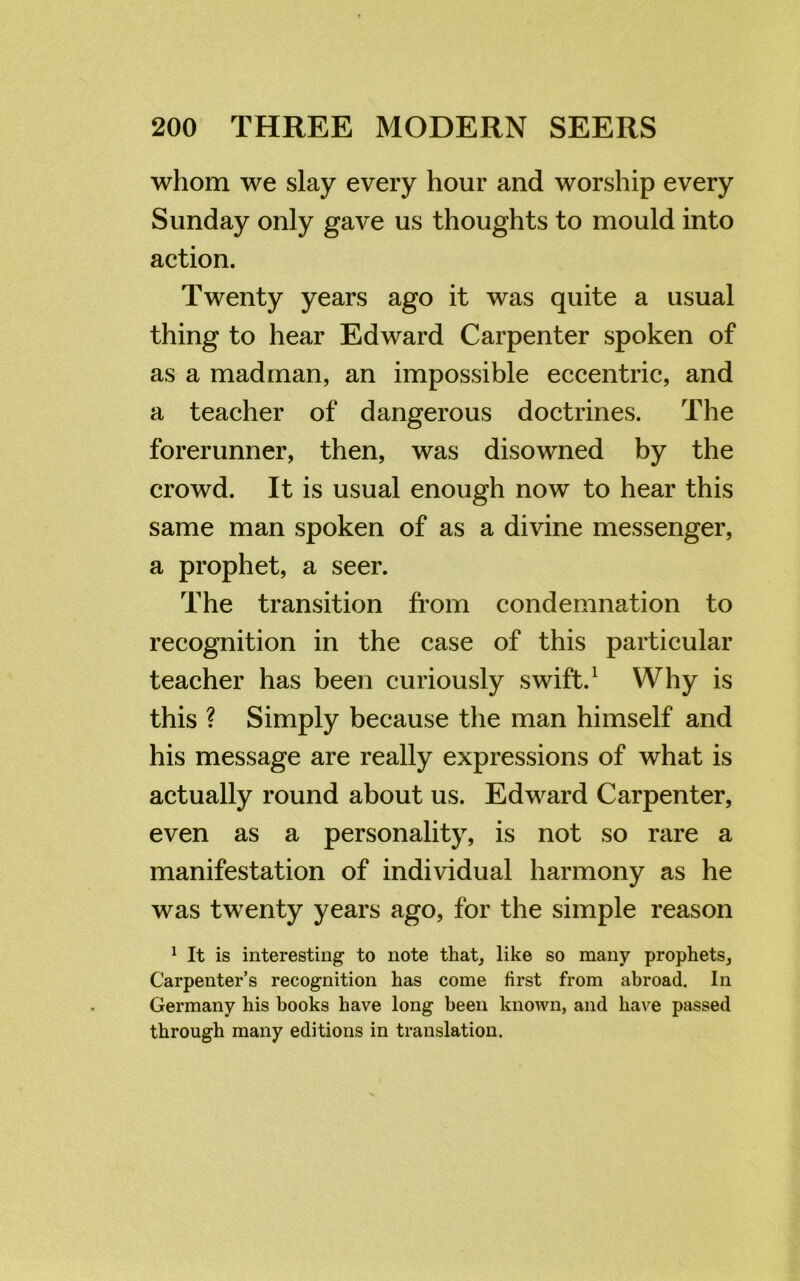 200 THREE MODERN SEERS

whom we slay every hour and worship every Sunday only gave us thoughts to mould into action.

Twenty years ago it was quite a usual thing to hear Edward Carpenter spoken of as a madman, an impossible eccentric, and a teacher of dangerous doctrines. The forerunner, then, was disowned by the crowd. It is usual enough now to hear this same man spoken of as a divine messenger, a prophet, a seer.

The transition from condemnation to recognition in the case of this particular teacher has been curiously swift.$^1$ Why is this ? Simply because the man himself and his message are really expressions of what is actually round about us. Edward Carpenter, even as a personality, is not so rare a manifestation of individual harmony as he was twenty years ago, for the simple reason

$^1$ It is interesting to note that, like so many prophets, Carpenter's recognition has come first from abroad. In Germany his books have long been known, and have passed through many editions in translation.